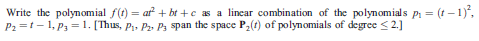 Write the polynomial $f(t) = at^2 + bt + c$ as a linear combination of the polynomials $p_1 = (t-1)^2$, $p_2 = t - 1$, $p_3 = 1$. [Thus, $p_1$, $p_2$, $p_3$ span the space $\mathbf{P}_2(t)$ of polynomials of degree $\leq 2$.]